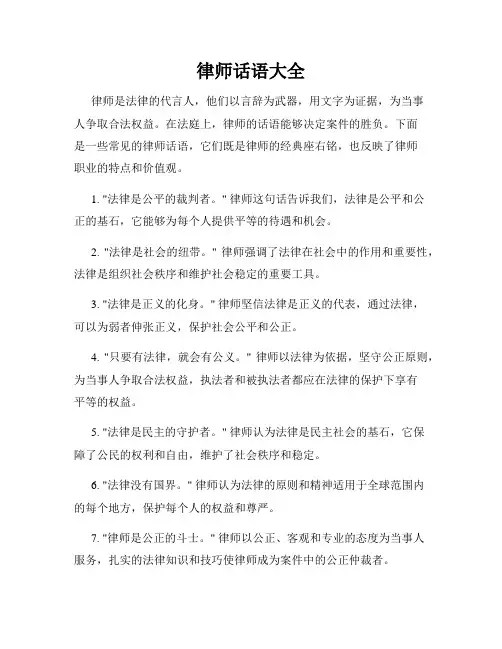 律师话语大全

律师是法律的代言人，他们以言辞为武器，用文字为证据，为当事人争取合法权益。在法庭上，律师的话语能够决定案件的胜负。下面是一些常见的律师话语，它们既是律师的经典座右铭，也反映了律师职业的特点和价值观。

1. "法律是公平的裁判者。" 律师这句话告诉我们，法律是公平和公正的基石，它能够为每个人提供平等的待遇和机会。

2. "法律是社会的纽带。" 律师强调了法律在社会中的作用和重要性，法律是组织社会秩序和维护社会稳定的重要工具。

3. "法律是正义的化身。" 律师坚信法律是正义的代表，通过法律，可以为弱者伸张正义，保护社会公平和公正。

4. "只要有法律，就会有公义。" 律师以法律为依据，坚守公正原则，为当事人争取合法权益，执法者和被执法者都应在法律的保护下享有平等的权益。

5. "法律是民主的守护者。" 律师认为法律是民主社会的基石，它保障了公民的权利和自由，维护了社会秩序和稳定。

6. "法律没有国界。" 律师认为法律的原则和精神适用于全球范围内的每个地方，保护每个人的权益和尊严。

7. "律师是公正的斗士。" 律师以公正、客观和专业的态度为当事人服务，扎实的法律知识和技巧使律师成为案件中的公正仲裁者。